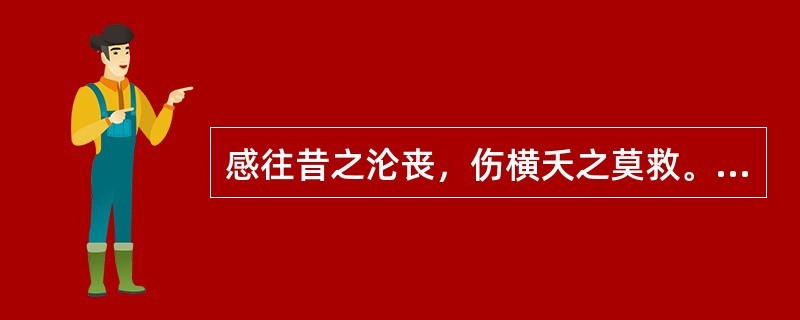 感往昔之沦丧，伤横夭之莫救。...